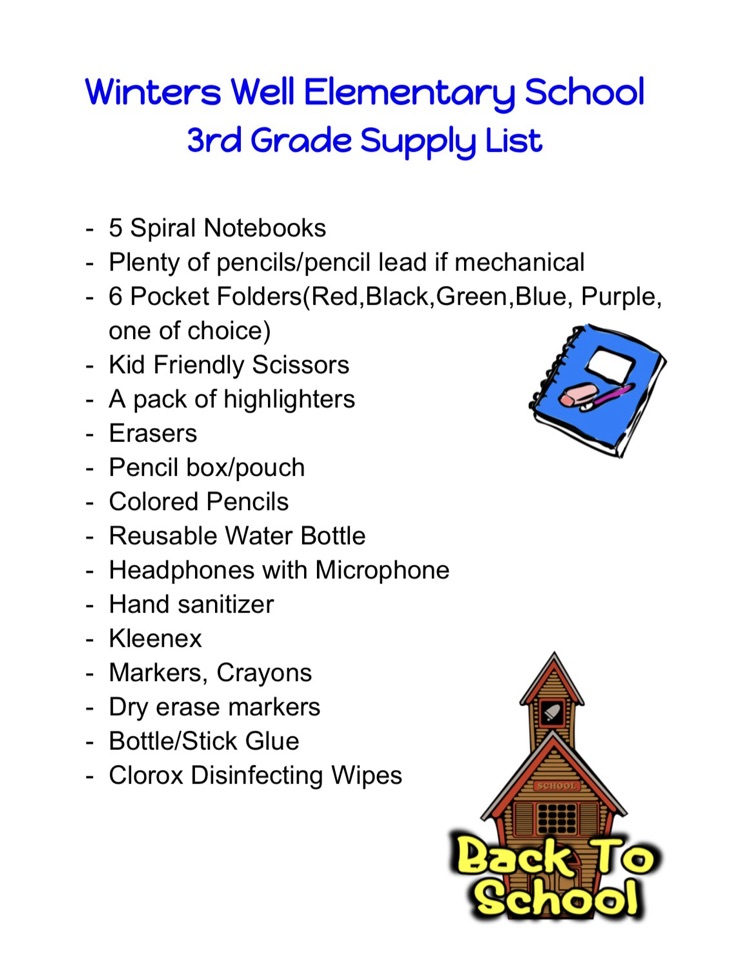 Winters Well Elementary School
3rd Grade Supply List

- 5 Spiral Notebooks
- Plenty of pencils/pencil lead if mechanical
- 6 Pocket Folders(Red,Black,Green,Blue, Purple, one of choice)
- Kid Friendly Scissors
- A pack of highlighters
- Erasers
- Pencil box/pouch
- Colored Pencils
- Reusable Water Bottle
- Headphones with Microphone
- Hand sanitizer
- Kleenex
- Markers, Crayons
- Dry erase markers
- Bottle/Stick Glue
- Clorox Disinfecting Wipes

SCHOOL

Back To School